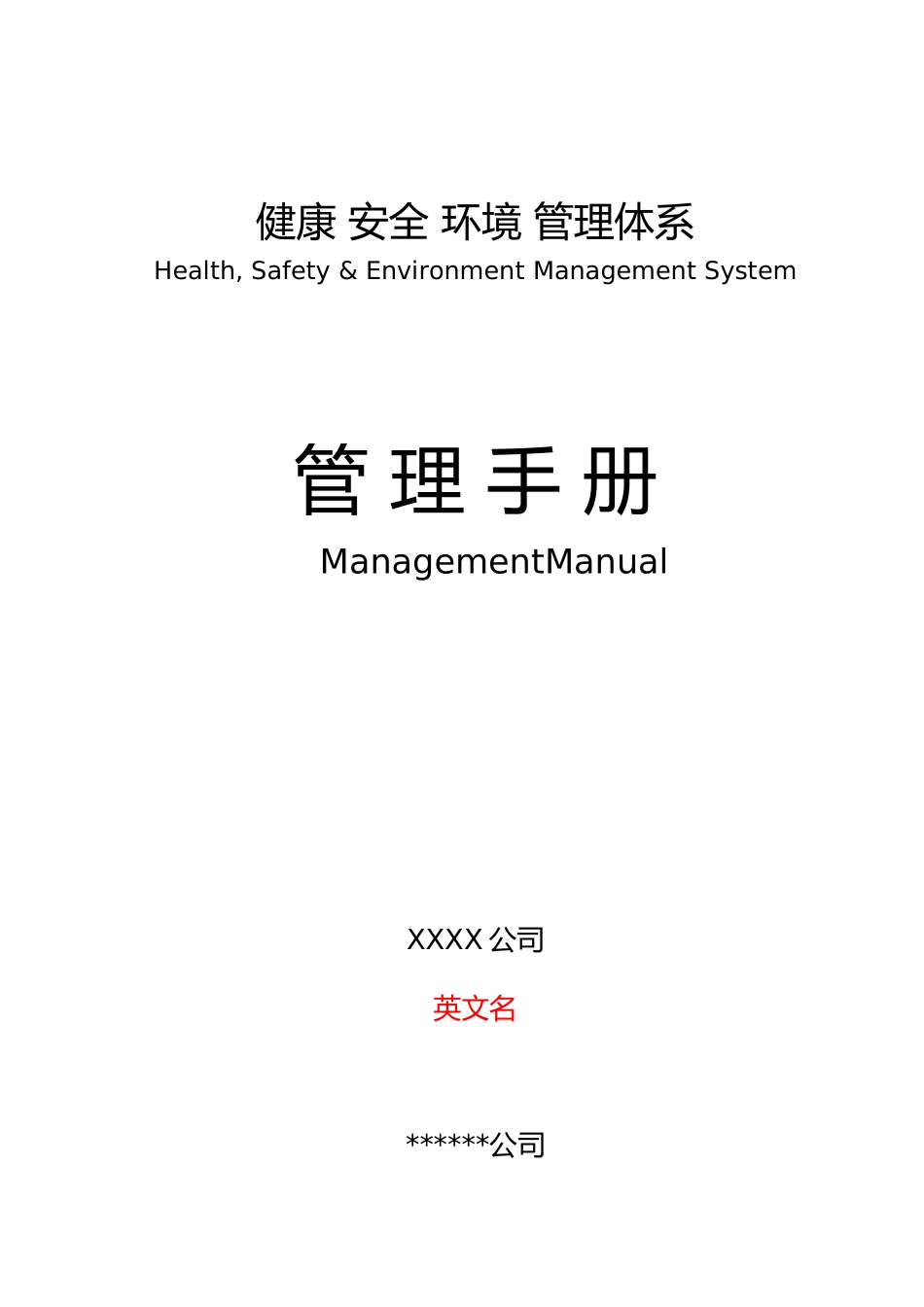 健康 安全 环境 管理体系
Health, Safety & Environment Management System

管 理 手 册
ManagementManual

XXXX 公司

英文名

******公司